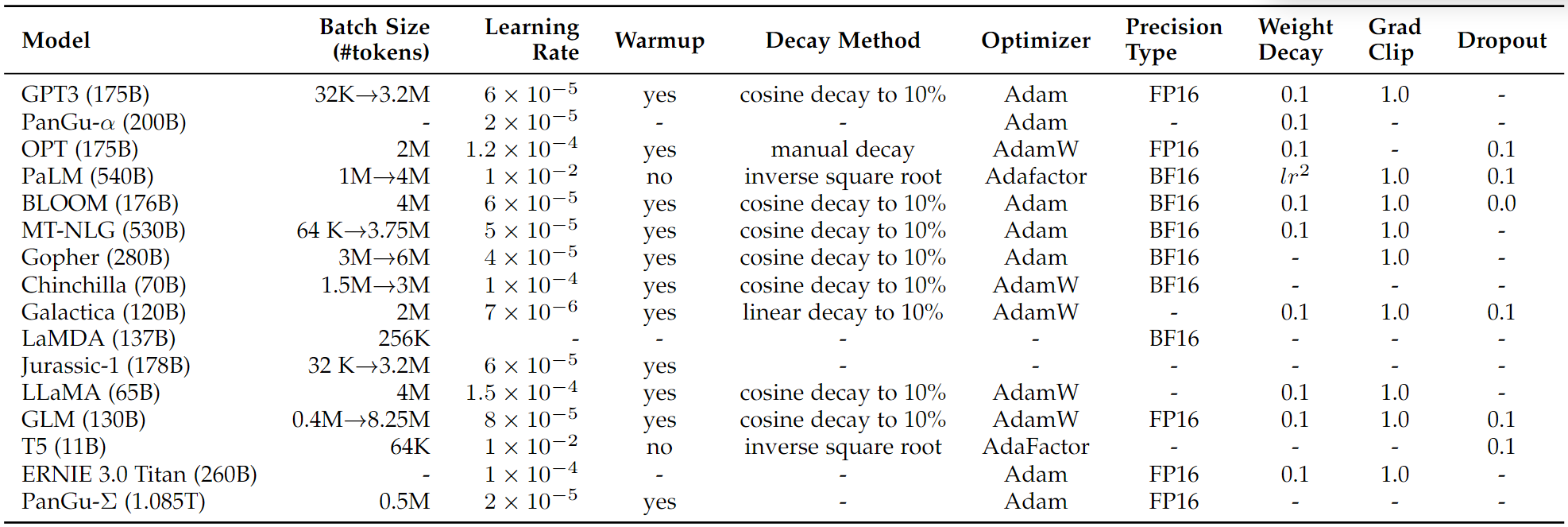 | Model | Batch Size (#tokens) | Learning Rate | Warmup | Decay Method | Optimizer | Precision Type | Weight Decay | Grad Clip | Dropout |
|---|---|---|---|---|---|---|---|---|---|
| GPT3 (175B) | 32K→3.2M | $6 \times 10^{-5}$ | yes | cosine decay to 10% | Adam | FP16 | 0.1 | 1.0 | - |
| PanGu-$\alpha$ (200B) | - | $2 \times 10^{-5}$ | - | - | Adam | - | 0.1 | - | - |
| OPT (175B) | 2M | $1.2 \times 10^{-4}$ | yes | manual decay | AdamW | FP16 | 0.1 | - | 0.1 |
| PaLM (540B) | 1M→4M | $1 \times 10^{-2}$ | no | inverse square root | Adafactor | BF16 | $lr^2$ | 1.0 | 0.1 |
| BLOOM (176B) | 4M | $6 \times 10^{-5}$ | yes | cosine decay to 10% | Adam | BF16 | 0.1 | 1.0 | 0.0 |
| MT-NLG (530B) | 64 K→3.75M | $5 \times 10^{-5}$ | yes | cosine decay to 10% | Adam | BF16 | 0.1 | 1.0 | - |
| Gopher (280B) | 3M→6M | $4 \times 10^{-5}$ | yes | cosine decay to 10% | Adam | BF16 | - | 1.0 | - |
| Chinchilla (70B) | 1.5M→3M | $1 \times 10^{-4}$ | yes | cosine decay to 10% | AdamW | BF16 | - | - | - |
| Galactica (120B) | 2M | $7 \times 10^{-6}$ | yes | linear decay to 10% | AdamW | - | 0.1 | 1.0 | 0.1 |
| LaMDA (137B) | 256K | - | - | - | - | BF16 | - | - | - |
| Jurassic-1 (178B) | 32 K→3.2M | $6 \times 10^{-5}$ | yes | - | - | - | - | - | - |
| LLaMA (65B) | 4M | $1.5 \times 10^{-4}$ | yes | cosine decay to 10% | AdamW | - | 0.1 | 1.0 | - |
| GLM (130B) | 0.4M→8.25M | $8 \times 10^{-5}$ | yes | cosine decay to 10% | AdamW | FP16 | 0.1 | 1.0 | 0.1 |
| T5 (11B) | 64K | $1 \times 10^{-2}$ | no | inverse square root | AdaFactor | - | - | - | 0.1 |
| ERNIE 3.0 Titan (260B) | - | $1 \times 10^{-4}$ | - | - | Adam | FP16 | 0.1 | 1.0 | - |
| PanGu-$\Sigma$ (1.085T) | 0.5M | $2 \times 10^{-5}$ | yes | - | Adam | FP16 | - | - | - |